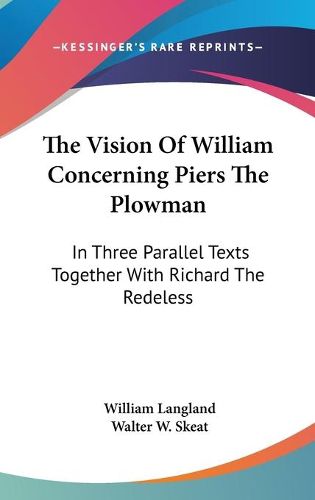 —KESSINGER'S RARE REPRINTS—

The Vision Of William Concerning Piers The Plowman

In Three Parallel Texts Together With Richard The Redeless

William Langland
Walter W. Skeat